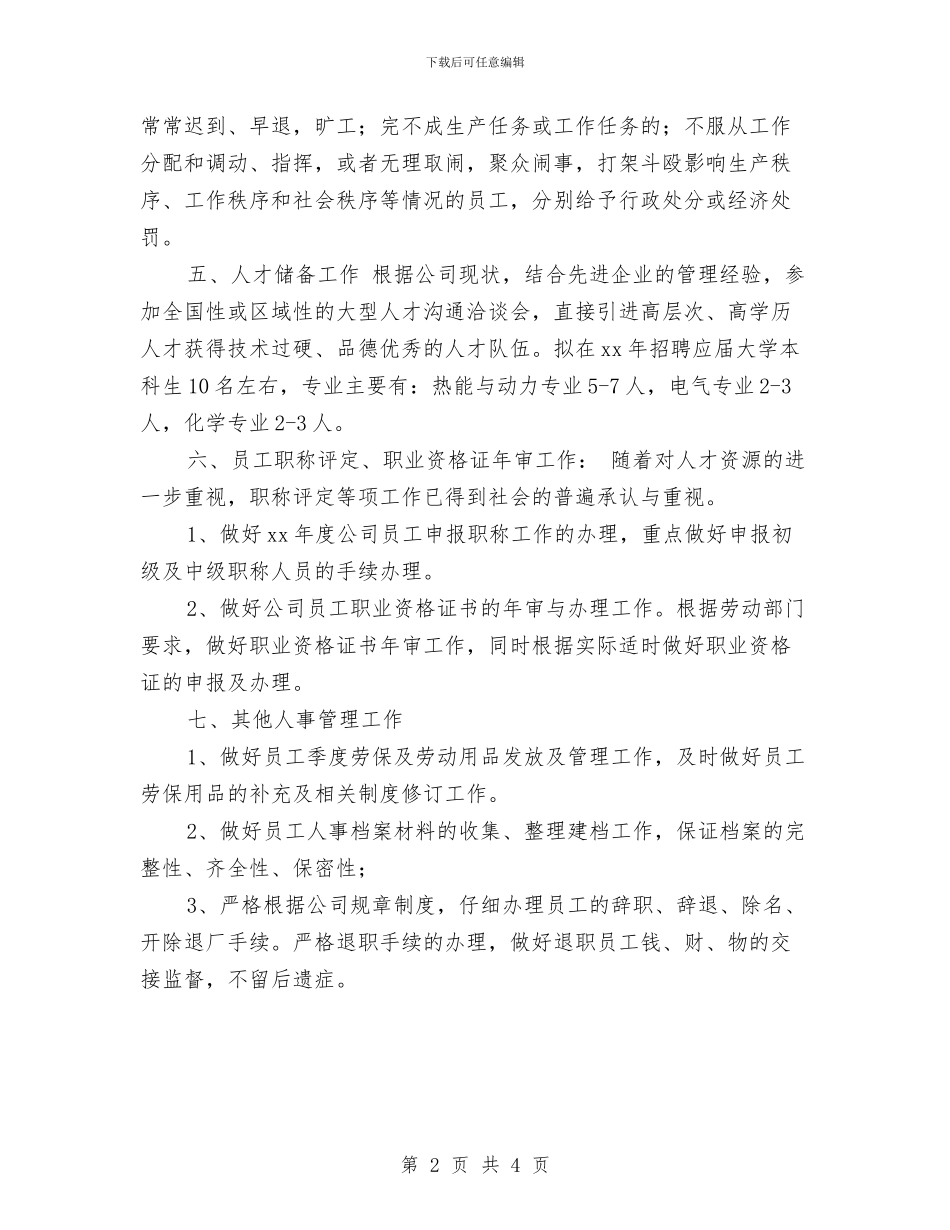 下载后可任意编辑

常常迟到、早退，旷工；完不成生产任务或工作任务的；不服从工作分配和调动、指挥，或者无理取闹，聚众闹事，打架斗殴影响生产秩序、工作秩序和社会秩序等情况的员工，分别给予行政处分或经济处罚。

五、人才储备工作 根据公司现状，结合先进企业的管理经验，参加全国性或区域性的大型人才沟通洽谈会，直接引进高层次、高学历人才获得技术过硬、品德优秀的人才队伍。拟在xx年招聘应届大学本科生10名左右，专业主要有：热能与动力专业5-7人，电气专业2-3人，化学专业2-3人。

六、员工职称评定、职业资格证年审工作： 随着对人才资源的进一步重视，职称评定等项工作已得到社会的普遍承认与重视。

1、做好xx年度公司员工申报职称工作的办理，重点做好申报初级及中级职称人员的手续办理。

2、做好公司员工职业资格证书的年审与办理工作。根据劳动部门要求，做好职业资格证书年审工作，同时根据实际适时做好职业资格证的申报及办理。

七、其他人事管理工作

1、做好员工季度劳保及劳动用品发放及管理工作，及时做好员工劳保用品的补充及相关制度修订工作。

2、做好员工人事档案材料的收集、整理建档工作，保证档案的完整性、齐全性、保密性；

3、严格根据公司规章制度，仔细办理员工的辞职、辞退、除名、开除退厂手续。严格退职手续的办理，做好退职员工钱、财、物的交接监督，不留后遗症。

第 2 页 共 4 页